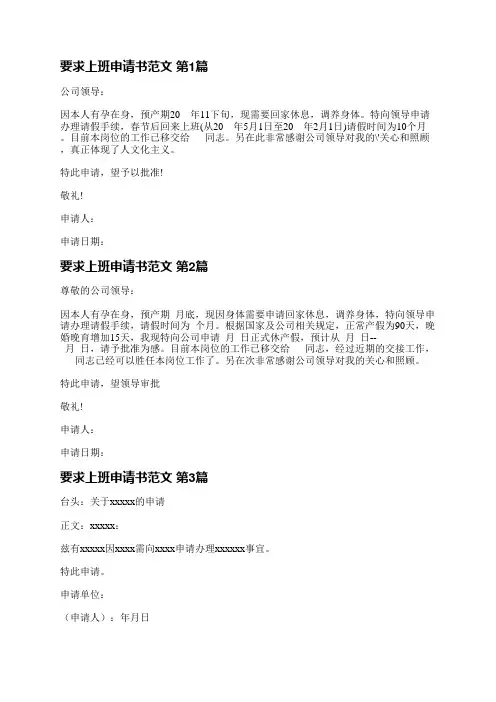 要求上班申请书范文 第1篇

公司领导：

因本人有孕在身，预产期20　年11下旬，现需要回家休息，调养身体。特向领导申请办理请假手续，春节后回来上班(从20　年5月1日至20　年2月1日)请假时间为10个月。目前本岗位的工作已移交给　　同志。另在此非常感谢公司领导对我的'关心和照顾，真正体现了人文化主义。

特此申请，望予以批准!

敬礼!

申请人：

申请日期：

要求上班申请书范文 第2篇

尊敬的公司领导：

因本人有孕在身，预产期　月底，现因身体需要申请回家休息，调养身体，特向领导申请办理请假手续，请假时间为　个月。根据国家及公司相关规定，正常产假为90天，晚婚晚育增加15天，我现特向公司申请　月　日正式休产假，预计从　月　日--　月　日，请予批准为感。目前本岗位的工作已移交给　　同志，经过近期的交接工作，　　同志已经可以胜任本岗位工作了。另在次非常感谢公司领导对我的关心和照顾。

特此申请，望领导审批

敬礼!

申请人：

申请日期：

要求上班申请书范文 第3篇

台头：关于xxxxx的申请

正文：xxxxx：

兹有xxxxx因xxxx需向xxxx申请办理xxxxxx事宜。

特此申请。

申请单位：

（申请人）：年月日